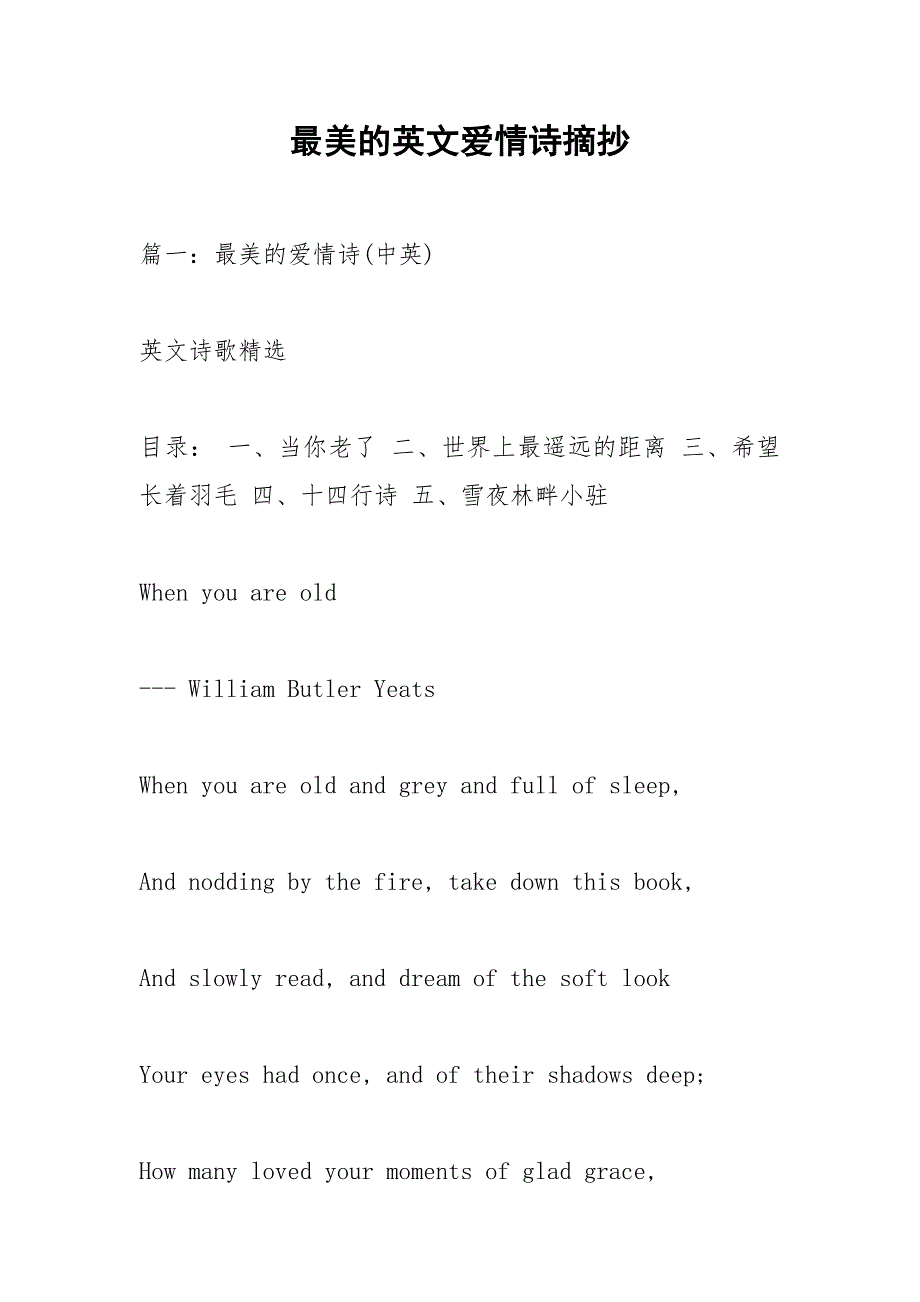 最美的英文爱情诗摘抄

篇一：最美的爱情诗(中英)

英文诗歌精选

目录： 一、当你老了 二、世界上最遥远的距离 三、希望长着羽毛 四、十四行诗 五、雪夜林畔小驻

When you are old

--- William Butler Yeats

When you are old and grey and full of sleep,

And nodding by the fire, take down this book,

And slowly read, and dream of the soft look

Your eyes had once, and of their shadows deep;

How many loved your moments of glad grace,